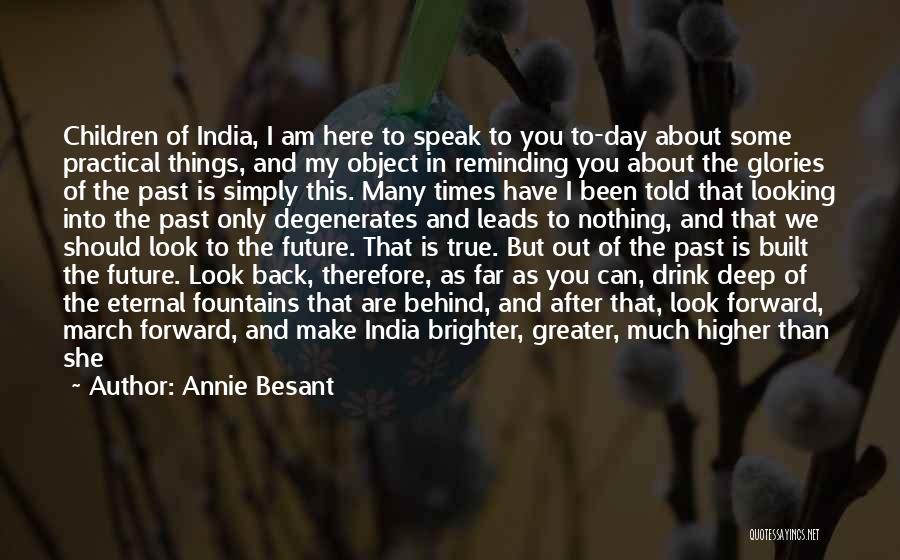 Children of India, I am here to speak to you to-day about some practical things, and my object in reminding you about the glories of the past is simply this. Many times have I been told that looking into the past only degenerates and leads to nothing, and that we should look to the future. That is true. But out of the past is built the future. Look back, therefore, as far as you can, drink deep of the eternal fountains that are behind, and after that, look forward, march forward, and make India brighter, greater, much higher than she

~ Author: Annie Besant

QUOTESSAYINGS.NET